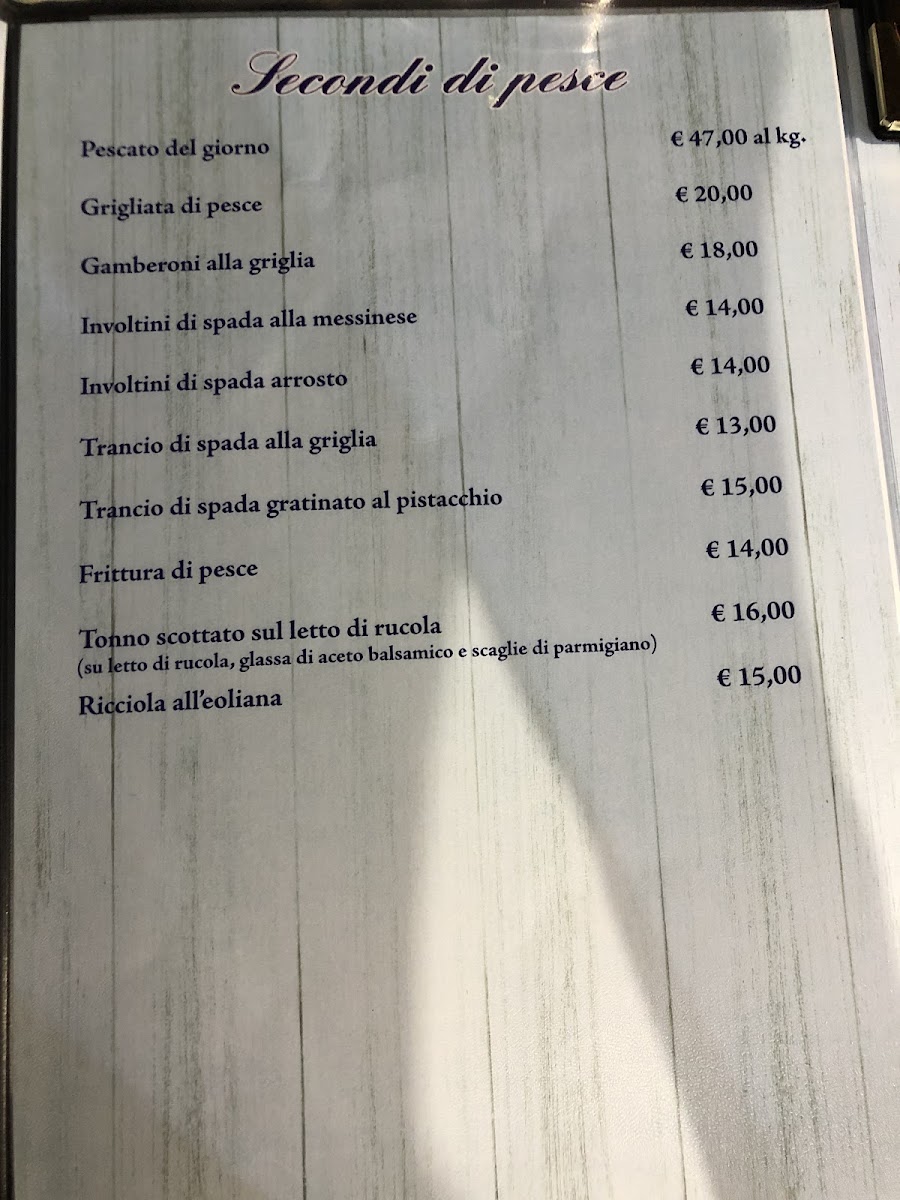 Secondi di pesce

Pescato del giorno € 47,00 al kg.

Grigliata di pesce € 20,00

Gamberoni alla griglia € 18,00

Involtini di spada alla messinese € 14,00

Involtini di spada arrosto € 14,00

Trancio di spada alla griglia € 13,00

Trancio di spada gratinato al pistacchio € 15,00

Frittura di pesce € 14,00

Tonno scottato sul letto di rucola € 16,00
(su letto di rucola, glassa di aceto balsamico e scaglie di parmigiano)

Ricciola all'eoliana € 15,00